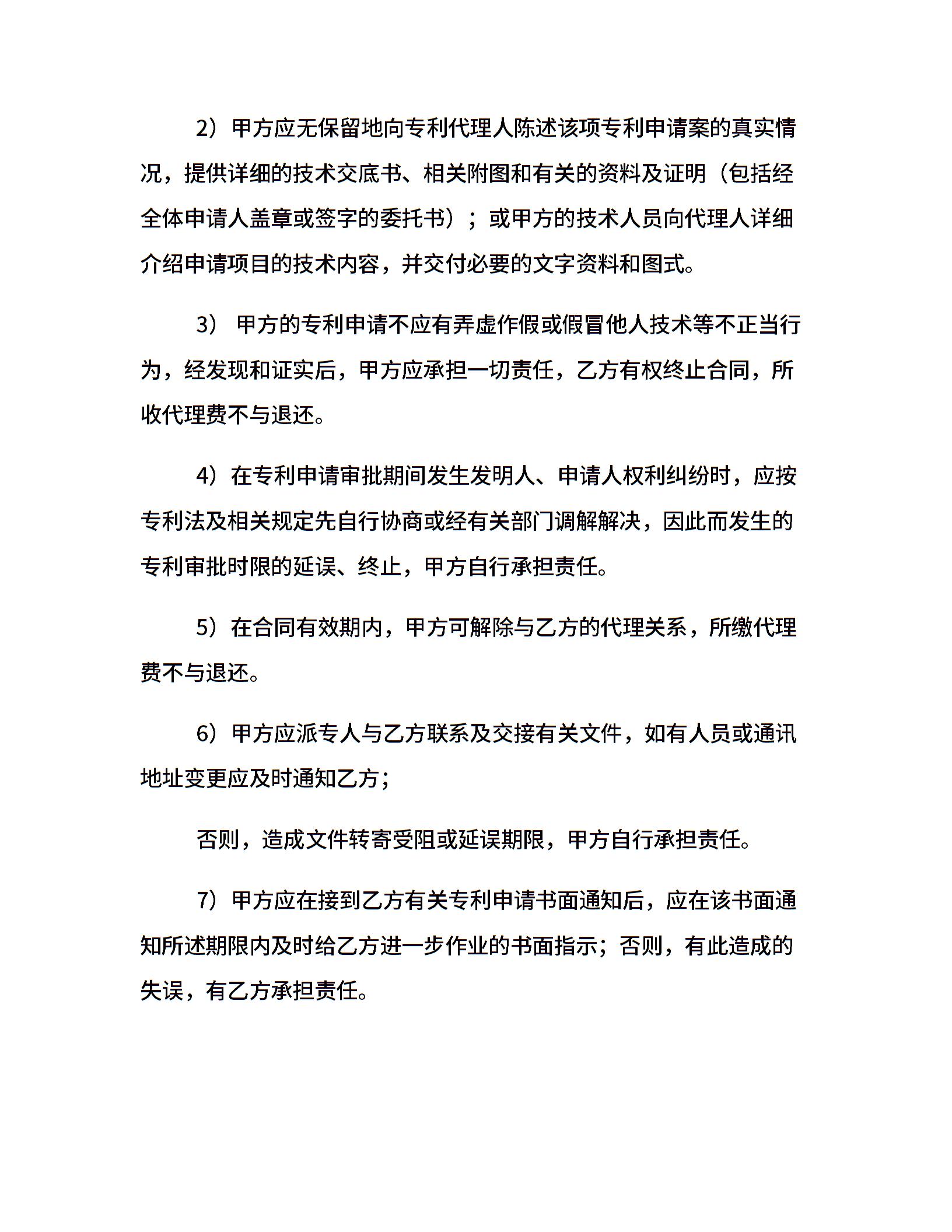 2）甲方应无保留地向专利代理人陈述该项专利申请案的真实情况，提供详细的技术交底书、相关附图和有关的资料及证明（包括经全体申请人盖章或签字的委托书）；或甲方的技术人员向代理人详细介绍申请项目的技术内容，并交付必要的文字资料和图式。

3） 甲方的专利申请不应有弄虚作假或假冒他人技术等不正当行为，经发现和证实后，甲方应承担一切责任，乙方有权终止合同，所收代理费不与退还。

4）在专利申请审批期间发生发明人、申请人权利纠纷时，应按专利法及相关规定先自行协商或经有关部门调解解决，因此而发生的专利审批时限的延误、终止，甲方自行承担责任。

5）在合同有效期内，甲方可解除与乙方的代理关系，所缴代理费不与退还。

6）甲方应派专人与乙方联系及交接有关文件，如有人员或通讯地址变更应及时通知乙方；

否则，造成文件转寄受阻或延误期限，甲方自行承担责任。

7）甲方应在接到乙方有关专利申请书面通知后，应在该书面通知所述期限内及时给乙方进一步作业的书面指示；否则，有此造成的失误，有乙方承担责任。